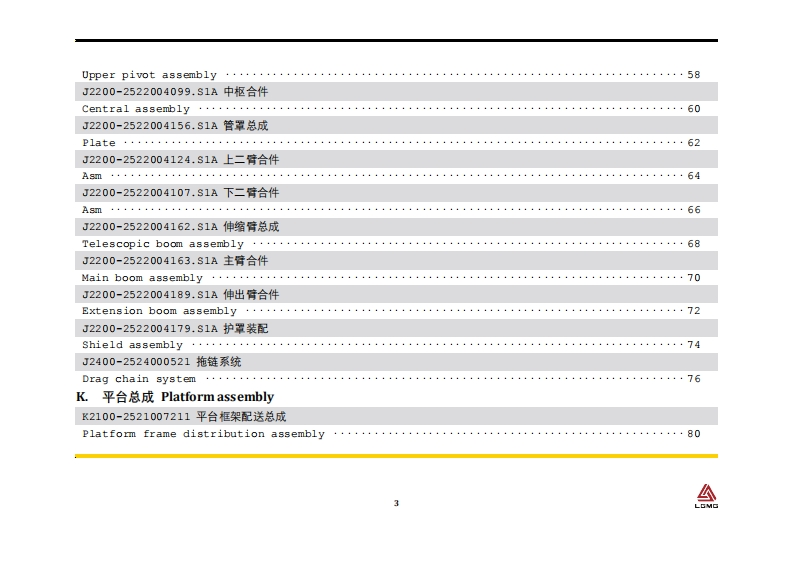 Upper pivot assembly 58

J2200-2522004099.S1A 中枢合件

Central assembly 60

J2200-2522004156.S1A 管罩总成

Plate 62

J2200-2522004124.S1A 上二臂合件

Asm 64

J2200-2522004107.S1A 下二臂合件

Asm 66

J2200-2522004162.S1A 伸缩臂总成

Telescopic boom assembly 68

J2200-2522004163.S1A 主臂合件

Main boom assembly 70

J2200-2522004189.S1A 伸出臂合件

Extension boom assembly 72

J2200-2522004179.S1A 护罩装配

Shield assembly 74

J2400-2524000521 拖链系统

Drag chain system 76

K. 平台总成 Platform assembly

K2100-2521007211 平台框架配送总成

Platform frame distribution assembly 80

3

LGMG